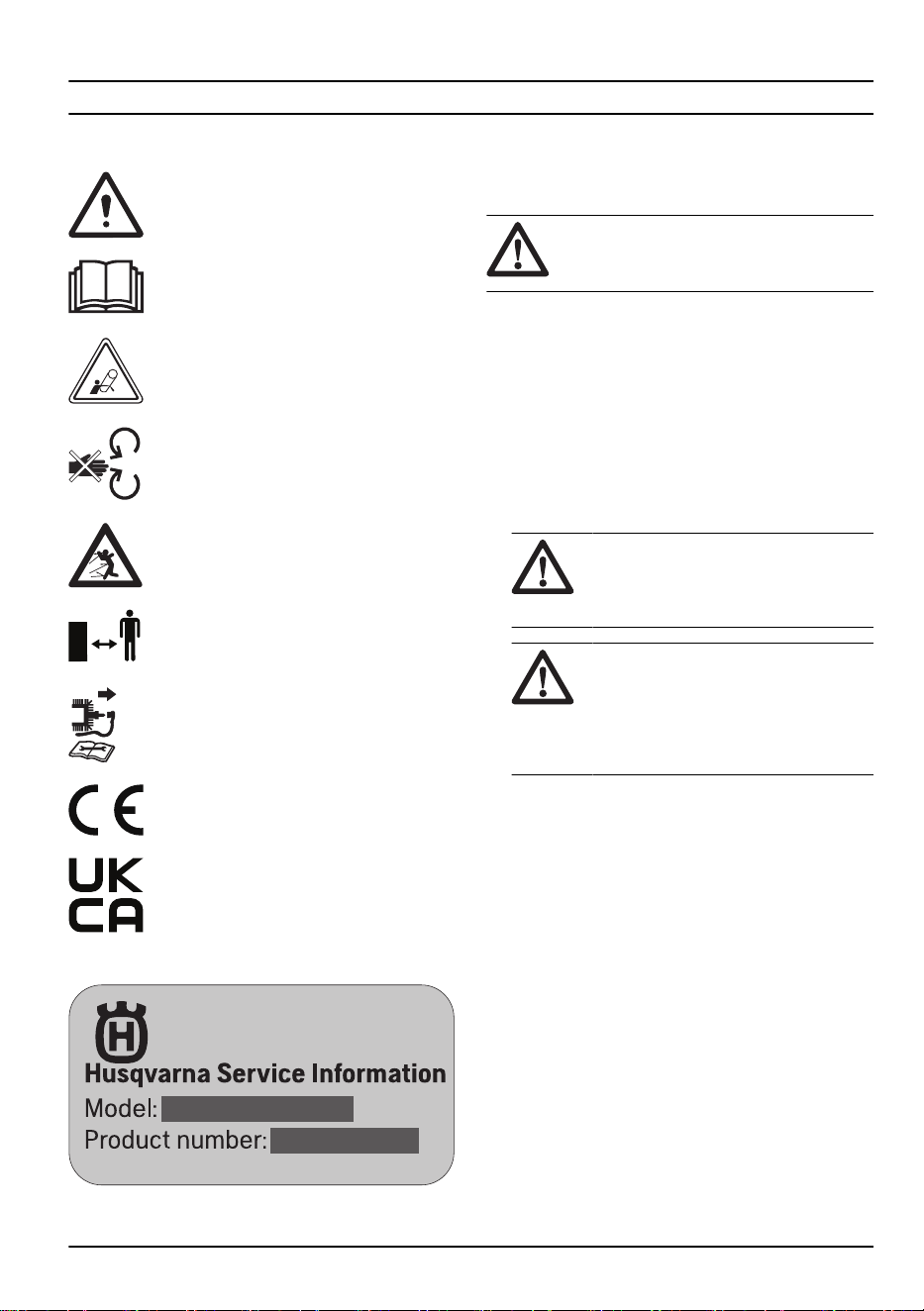 Husqvarna Service Information
Model:
Product number: